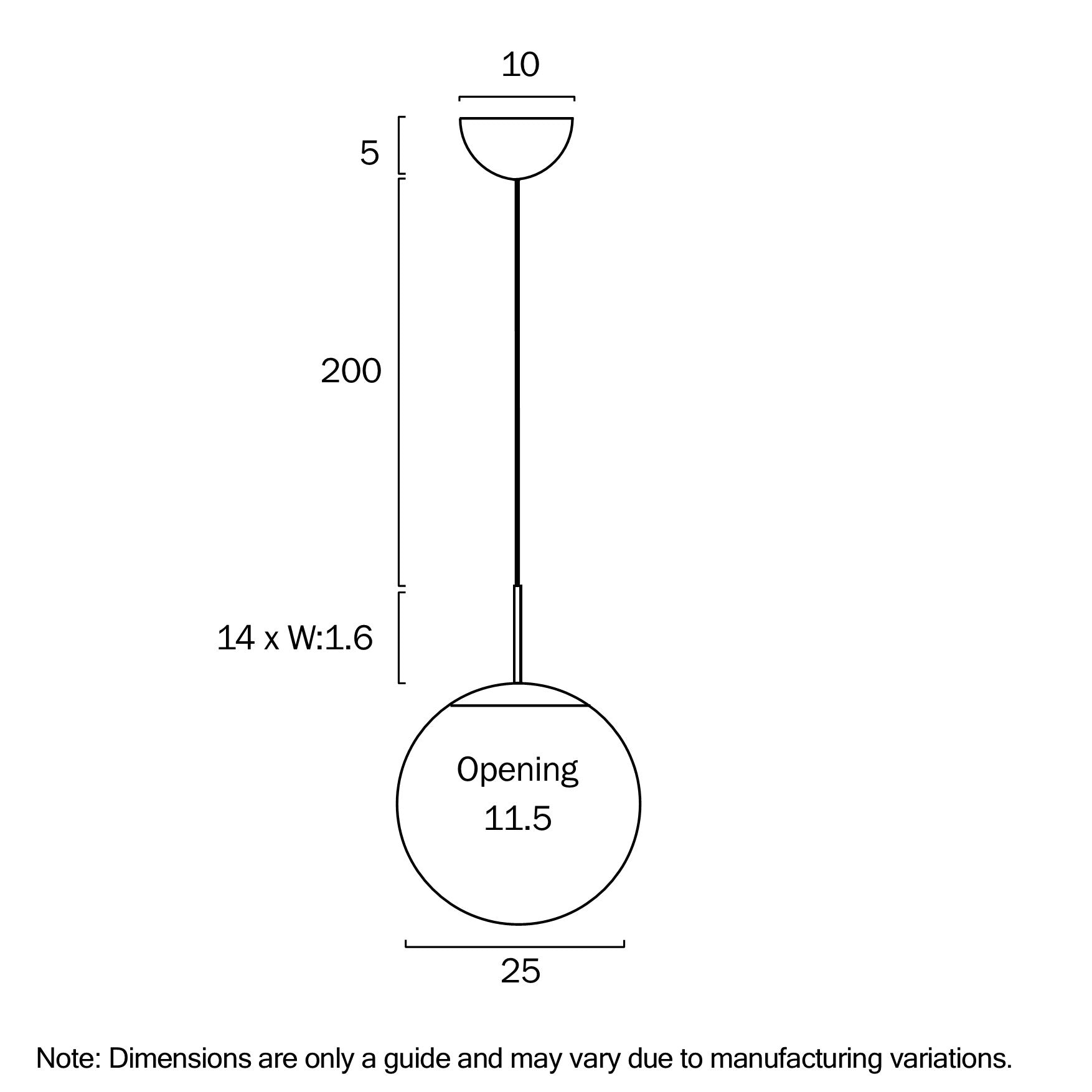 10

5

200

14 x W:1.6

Opening
11.5

25

Note: Dimensions are only a guide and may vary due to manufacturing variations.